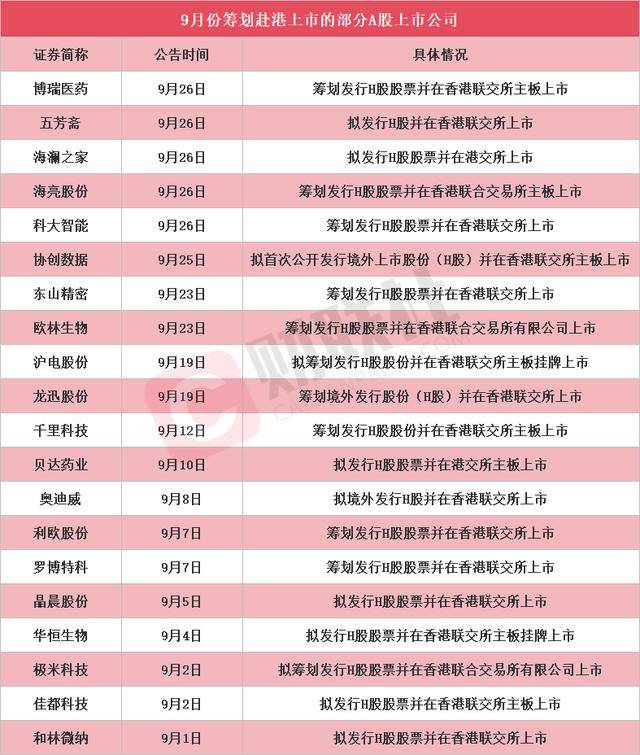 9月份筹划赴港上市的部分A股上市公司

| 证券简称 | 公告时间 | 具体情况 |
|---|---|---|
| 博瑞医药 | 9月26日 | 筹划发行H股股票并在香港联交所主板上市 |
| 五芳斋 | 9月26日 | 拟发行H股并在香港联交所上市 |
| 海澜之家 | 9月26日 | 拟发行H股股票并在港交所上市 |
| 海亮股份 | 9月26日 | 筹划发行H股股票并在香港联合交易所主板上市 |
| 科大智能 | 9月26日 | 筹划发行H股股票并在香港联交所上市 |
| 协创数据 | 9月25日 | 拟首次公开发行境外上市股份（H股）并在香港联交所主板上市 |
| 东山精密 | 9月23日 | 筹划发行H股股票并在香港联交所上市 |
| 欧林生物 | 9月23日 | 筹划发行H股股票并在香港联合交易所有限公司上市 |
| 沪电股份 | 9月19日 | 拟筹划发行H股股份并在香港联交所主板挂牌上市 |
| 龙迅股份 | 9月19日 | 筹划境外发行股份（H股）并在香港联交所上市 |
| 千里科技 | 9月12日 | 筹划发行H股股份并在香港联交所主板上市 |
| 贝达药业 | 9月10日 | 拟发行H股股票并在港交所主板上市 |
| 奥迪威 | 9月8日 | 拟境外发行H股并在香港联交所上市 |
| 利欧股份 | 9月7日 | 筹划发行H股股票并在香港联交所上市 |
| 罗博特科 | 9月7日 | 筹划发行H股股票并在香港联交所上市 |
| 晶晨股份 | 9月5日 | 拟发行H股股票并在香港联交所上市 |
| 华恒生物 | 9月4日 | 拟发行H股股票并在香港联交所主板挂牌上市 |
| 极米科技 | 9月2日 | 拟筹划发行H股股票并在香港联合交易所有限公司上市 |
| 佳都科技 | 9月2日 | 拟发行H股股票并在香港联交所主板上市 |
| 和林微纳 | 9月1日 | 拟发行H股股票并在香港联交所上市 |

财联社